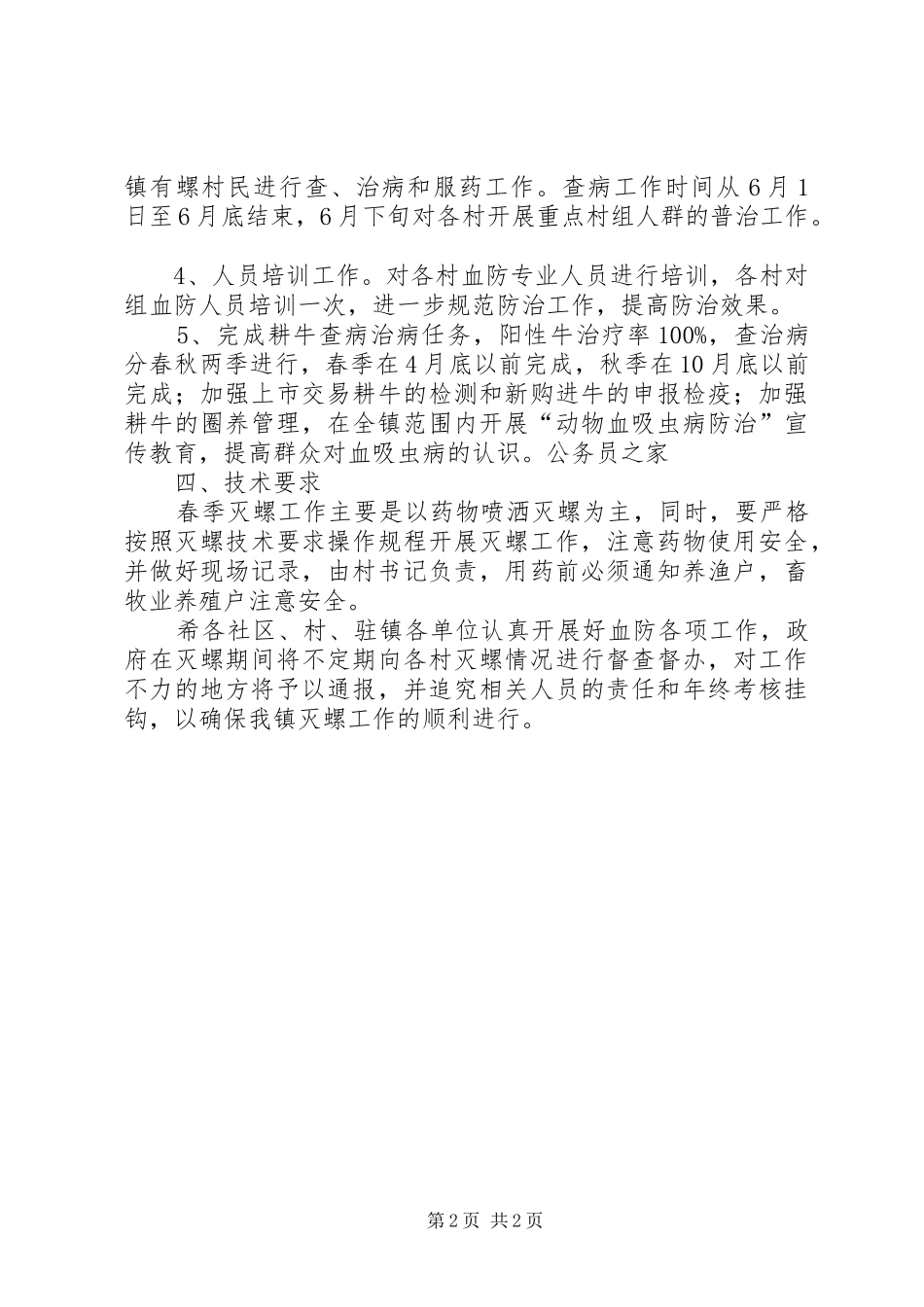 镇有螺村民进行查、治病和服药工作。查病工作时间从6月1日至6月底结束，6月下旬对各村开展重点村组人群的普治工作。

4、人员培训工作。对各村血防专业人员进行培训，各村对组血防人员培训一次，进一步规范防治工作，提高防治效果。

5、完成耕牛查病治病任务，阳性牛治疗率100%，查治病分春秋两季进行，春季在4月底以前完成，秋季在10月底以前完成；加强上市交易耕牛的检测和新购进牛的申报检疫；加强耕牛的圈养管理，在全镇范围内开展“动物血吸虫病防治”宣传教育，提高群众对血吸虫病的认识。公务员之家

四、技术要求

春季灭螺工作主要是以药物喷洒灭螺为主，同时，要严格按照灭螺技术要求操作规程开展灭螺工作，注意药物使用安全，并做好现场记录，由村书记负责，用药前必须通知养渔户，畜牧业养殖户注意安全。

希各社区、村、驻镇各单位认真开展好血防各项工作，政府在灭螺期间将不定期向各村灭螺情况进行督查督办，对工作不力的地方将予以通报，并追究相关人员的责任和年终考核挂钩，以确保我镇灭螺工作的顺利进行。

第2页 共2页